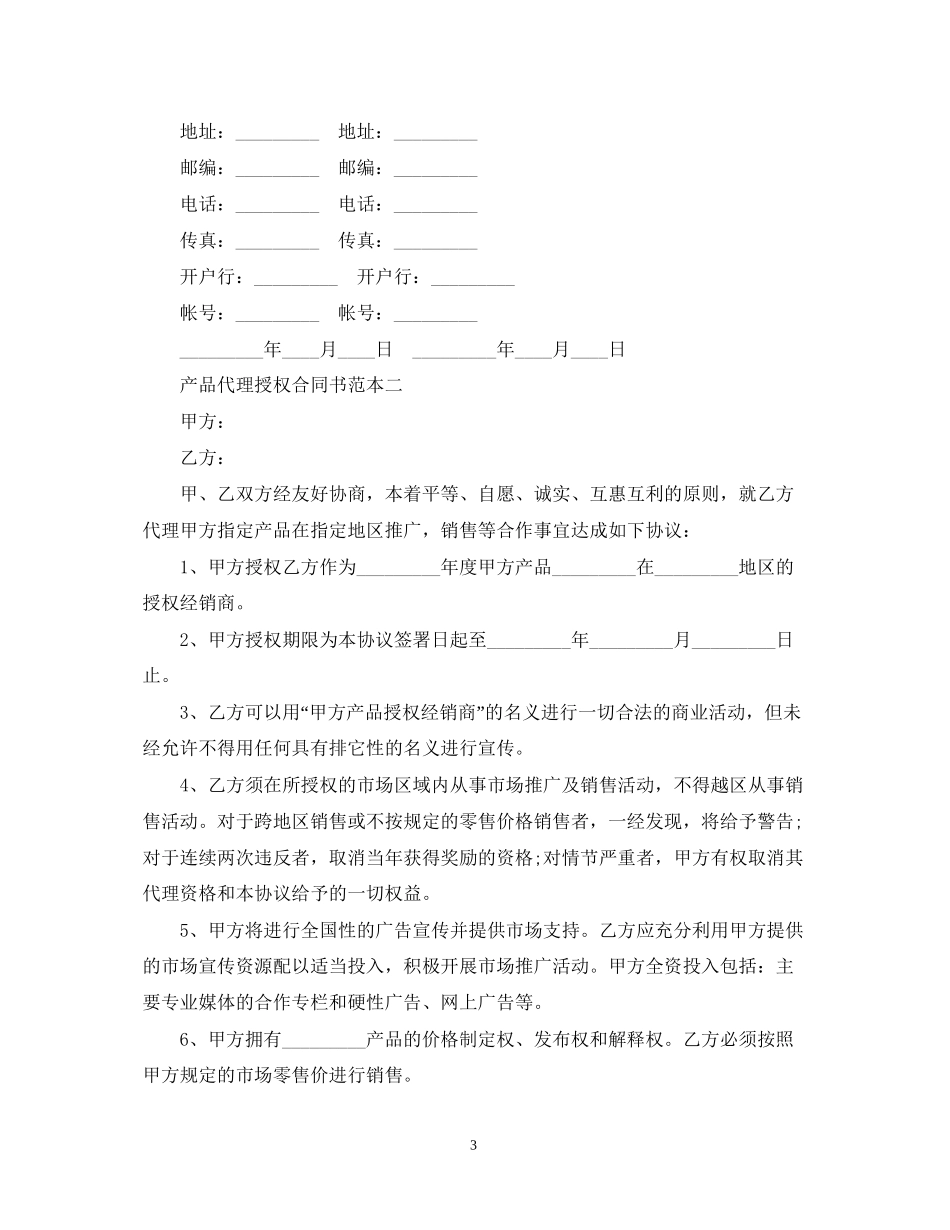 地址：_________ 地址：_________

邮编：_________ 邮编：_________

电话：_________ 电话：_________

传真：_________ 传真：_________

开户行：_________ 开户行：_________

帐号：_________ 帐号：_________

_________年____月____日 _________年____月____日

产品代理授权合同书范本二

甲方：

乙方：

甲、乙双方经友好协商，本着平等、自愿、诚实、互惠互利的原则，就乙方代理甲方指定产品在指定地区推广，销售等合作事宜达成如下协议：

1、甲方授权乙方作为_________年度甲方产品_________在_________地区的授权经销商。

2、甲方授权期限为本协议签署日起至_________年_________月_________日止。

3、乙方可以用“甲方产品授权经销商”的名义进行一切合法的商业活动，但未经允许不得用任何具有排它性的名义进行宣传。

4、乙方须在所授权的市场区域内从事市场推广及销售活动，不得越区从事销售活动。对于跨地区销售或不按规定的零售价格销售者，一经发现，将给予警告;对于连续两次违反者，取消当年获得奖励的资格;对情节严重者，甲方有权取消其代理资格和本协议给予的一切权益。

5、甲方将进行全国性的广告宣传并提供市场支持。乙方应充分利用甲方提供的市场宣传资源配以适当投入，积极开展市场推广活动。甲方全资投入包括：主要专业媒体的合作专栏和硬性广告、网上广告等。

6、甲方拥有_________产品的价格制定权、发布权和解释权。乙方必须按照甲方规定的市场零售价进行销售。

3